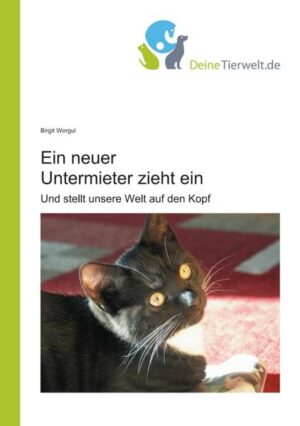 DeineTierwelt.de

Birgit Worgul

Ein neuer
Untermieter zieht ein

Und stellt unsere Welt auf den Kopf